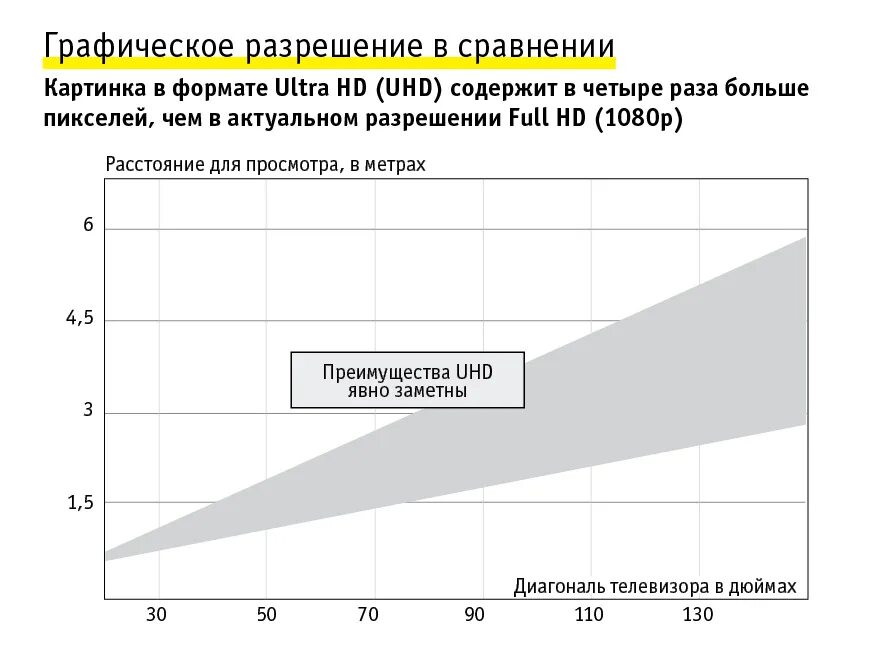 Графическое разрешение в сравнении

Картинка в формате Ultra HD (UHD) содержит в четыре раза больше пикселей, чем в актуальном разрешении Full HD (1080p)

Расстояние для просмотра, в метрах

6

4,5

3

1,5

Преимущества UHD явно заметны

Диагональ телевизора в дюймах

30 50 70 90 110 130